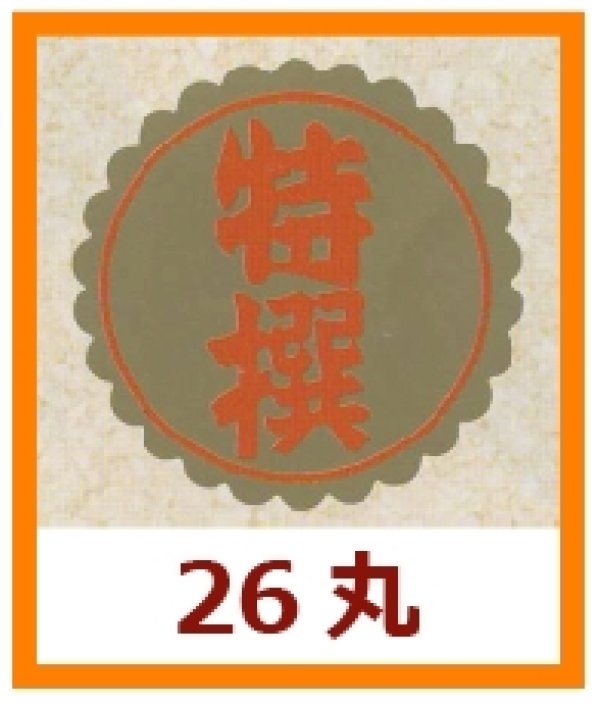 特撰

26 丸